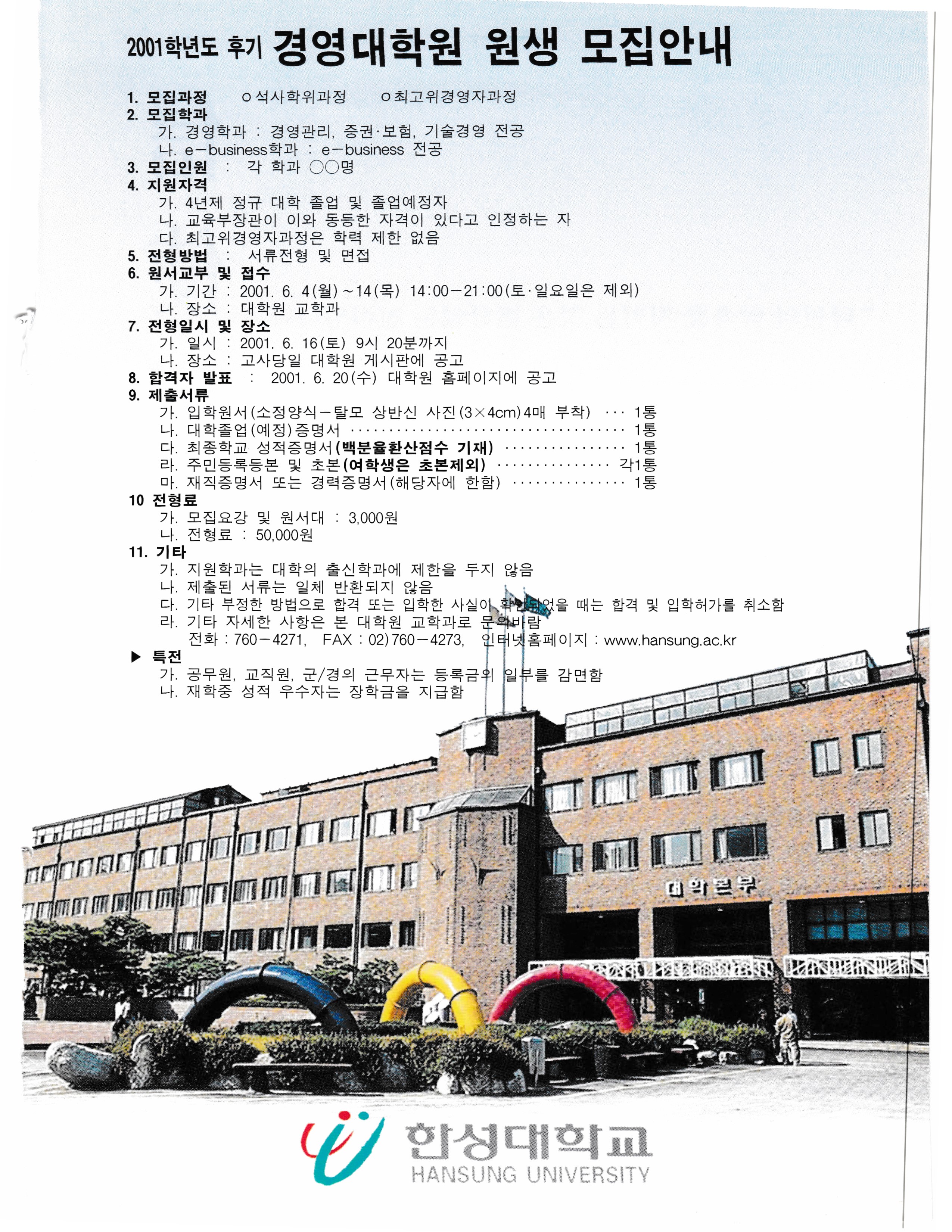 2001학년도 후기 경영대학원 원생 모집안내

1. 모집과정 ㅇ석사학위과정 ㅇ최고위경영자과정
2. 모집학과
가. 경영학과 : 경영관리, 증권·보험, 기술경영 전공
나. e-business학과 : e-business 전공
3. 모집인원 : 각 학과 ○○명
4. 지원자격
가. 4년제 정규 대학 졸업 및 졸업예정자
나. 교육부장관이 이와 동등한 자격이 있다고 인정하는 자
다. 최고위경영자과정은 학력 제한 없음
5. 전형방법 : 서류전형 및 면접
6. 원서교부 및 접수
가. 기간 : 2001. 6. 4(월)~14(목) 14:00-21:00(토·일요일은 제외)
나. 장소 : 대학원 교학과
7. 전형일시 및 장소
가. 일시 : 2001. 6. 16(토) 9시 20분까지
나. 장소 : 고사당일 대학원 게시판에 공고
8. 합격자 발표 : 2001. 6. 20(수) 대학원 홈페이지에 공고
9. 제출서류
가. 입학원서(소정양식-탈모 상반신 사진(3×4cm)4매 부착) 1통
나. 대학졸업(예정)증명서 1통
다. 최종학교 성적증명서(백분율환산점수 기재) 1통
라. 주민등록등본 및 초본(여학생은 초본제외) 각1통
마. 재직증명서 또는 경력증명서(해당자에 한함) 1통
10 전형료
가. 모집요강 및 원서대 : 3,000원
나. 전형료 : 50,000원
11. 기타
가. 지원학과는 대학의 출신학과에 제한을 두지 않음
나. 제출된 서류는 일체 반환되지 않음
다. 기타 부정한 방법으로 합격 또는 입학한 사실이 확인되었을 때는 합격 및 입학허가를 취소함
라. 기타 자세한 사항은 본 대학원 교학과로 문의바람
전화 : 760-4271, FAX : 02)760-4273, 인터넷홈페이지 : www.hansung.ac.kr
▶ 특전
가. 공무원, 교직원, 군/경의 근무자는 등록금의 일부를 감면함
나. 재학중 성적 우수자는 장학금을 지급함

대학본부

한성대학교
HANSUNG UNIVERSITY